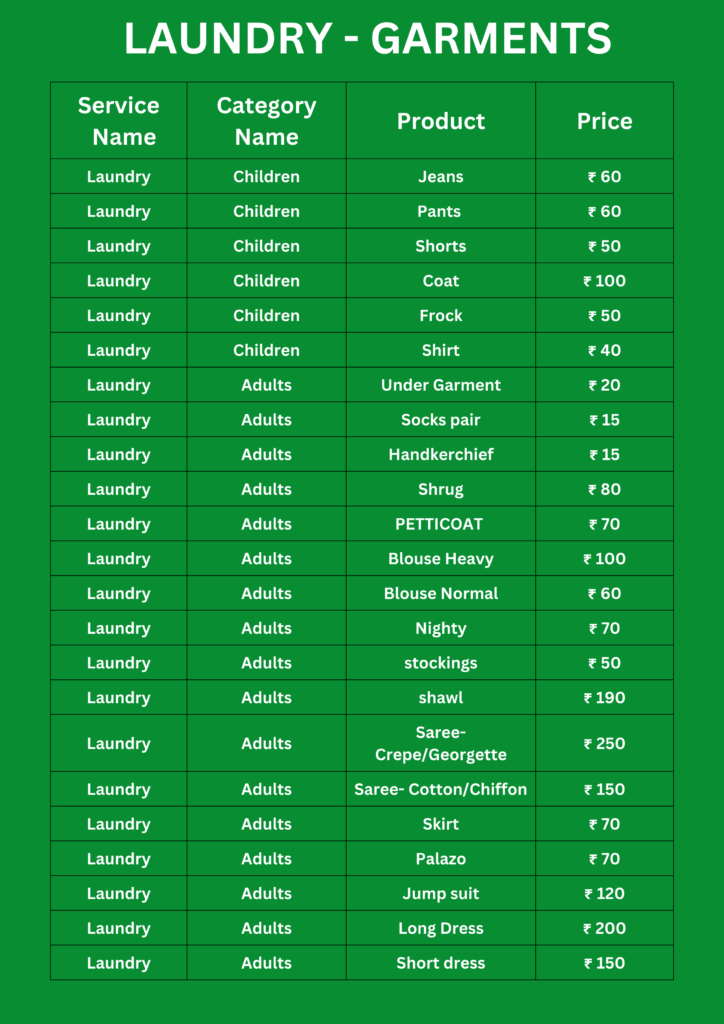 LAUNDRY - GARMENTS

| Service Name | Category Name | Product | Price |
|---|---|---|---|
| Laundry | Children | Jeans | ₹ 60 |
| Laundry | Children | Pants | ₹ 60 |
| Laundry | Children | Shorts | ₹ 50 |
| Laundry | Children | Coat | ₹ 100 |
| Laundry | Children | Frock | ₹ 50 |
| Laundry | Children | Shirt | ₹ 40 |
| Laundry | Adults | Under Garment | ₹ 20 |
| Laundry | Adults | Socks pair | ₹ 15 |
| Laundry | Adults | Handkerchief | ₹ 15 |
| Laundry | Adults | Shrug | ₹ 80 |
| Laundry | Adults | PETTICOAT | ₹ 70 |
| Laundry | Adults | Blouse Heavy | ₹ 100 |
| Laundry | Adults | Blouse Normal | ₹ 60 |
| Laundry | Adults | Nighty | ₹ 70 |
| Laundry | Adults | stockings | ₹ 50 |
| Laundry | Adults | shawl | ₹ 190 |
| Laundry | Adults | Saree- Crepe/Georgette | ₹ 250 |
| Laundry | Adults | Saree- Cotton/Chiffon | ₹ 150 |
| Laundry | Adults | Skirt | ₹ 70 |
| Laundry | Adults | Palazo | ₹ 70 |
| Laundry | Adults | Jump suit | ₹ 120 |
| Laundry | Adults | Long Dress | ₹ 200 |
| Laundry | Adults | Short dress | ₹ 150 |